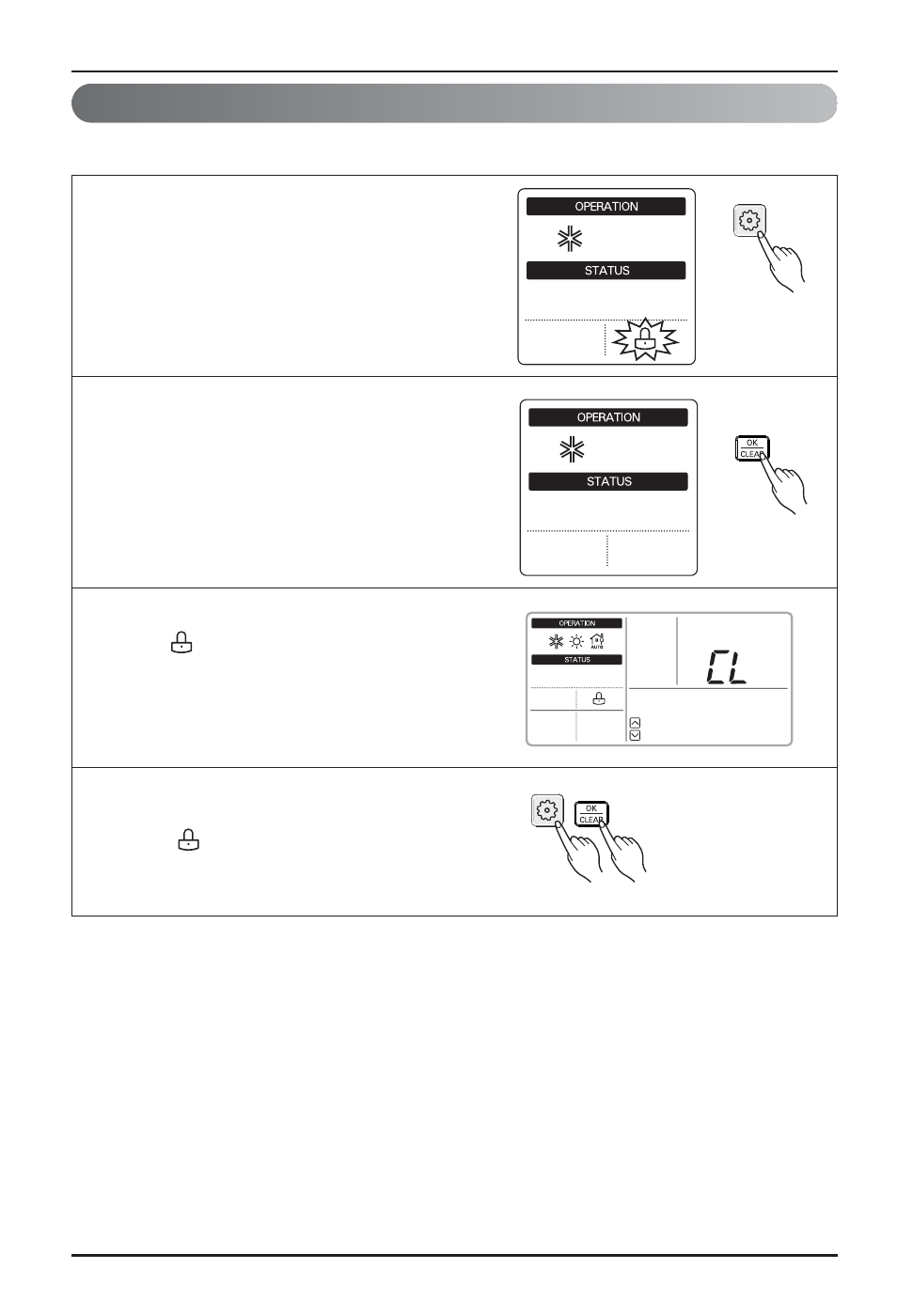 OPERATION

STATUS

OPERATION

STATUS

OK
CLEAR

OPERATION

AUTO

STATUS

CL

OK
CLEAR